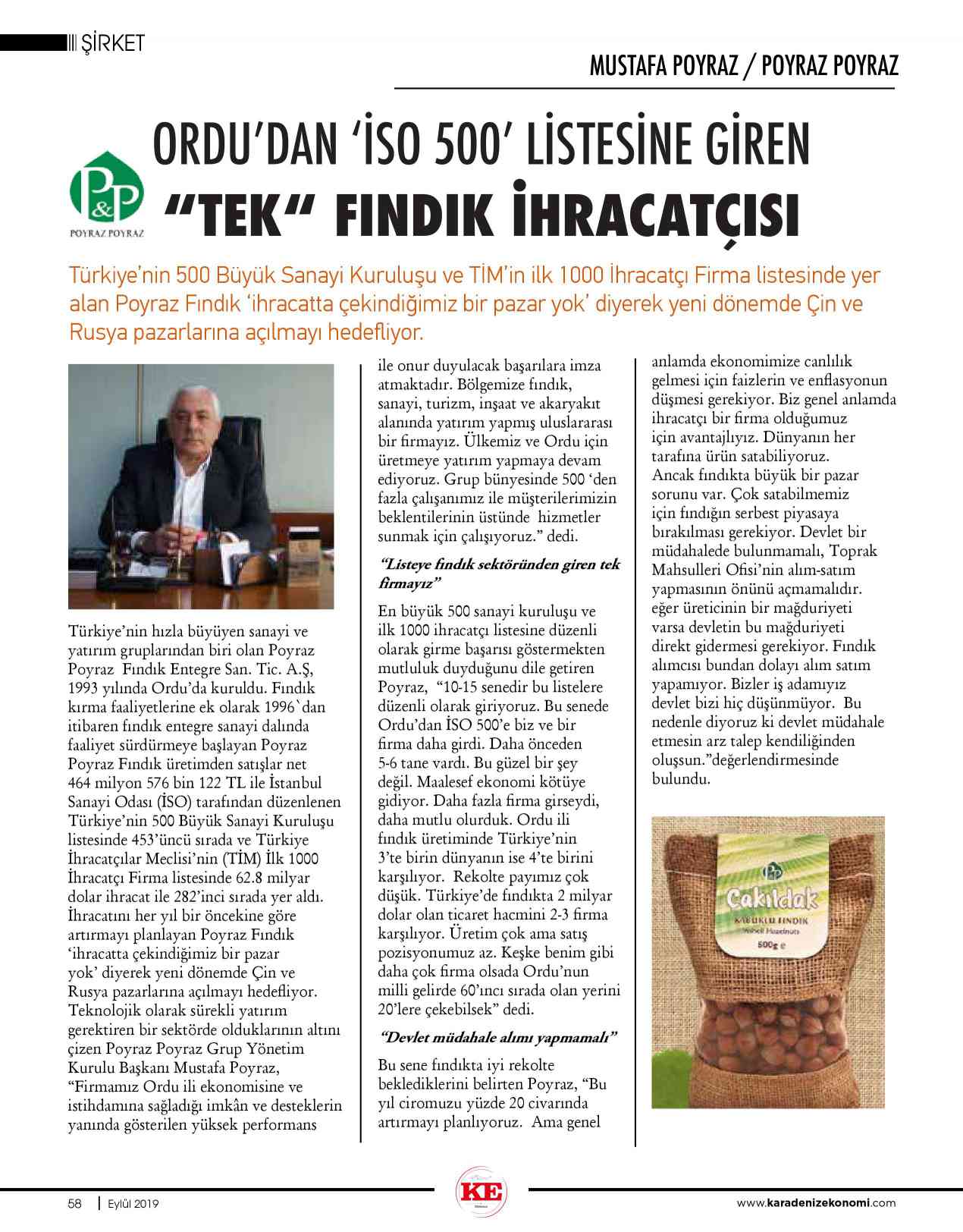 ŞİRKET

MUSTAFA POYRAZ / POYRAZ POYRAZ

P&P POYRAZ POYRAZ

ORDU'DAN 'İSO 500' LİSTESİNE GİREN "TEK" FINDIK İHRACATÇISI

Türkiye'nin 500 Büyük Sanayi Kuruluşu ve TİM'in ilk 1000 İhracatçı Firma listesinde yer alan Poyraz Fındık 'ihracatta çekindiğimiz bir pazar yok' diyerek yeni dönemde Çin ve Rusya pazarlarına açılmayı hedefliyor.

Türkiye'nin hızla büyüyen sanayi ve yatırım gruplarından biri olan Poyraz Poyraz Fındık Entegre San. Tic. A.Ş, 1993 yılında Ordu'da kuruldu. Fındık kırma faaliyetlerine ek olarak 1996`dan itibaren fındık entegre sanayi dalında faaliyet sürdürmeye başlayan Poyraz Poyraz Fındık üretimden satışlar net 464 milyon 576 bin 122 TL ile İstanbul Sanayi Odası (İSO) tarafından düzenlenen Türkiye'nin 500 Büyük Sanayi Kuruluşu listesinde 453'üncü sırada ve Türkiye İhracatçılar Meclisi'nin (TİM) İlk 1000 İhracatçı Firma listesinde 62.8 milyar dolar ihracat ile 282'inci sırada yer aldı. İhracatını her yıl bir öncekine göre artırmayı planlayan Poyraz Fındık 'ihracatta çekindiğimiz bir pazar yok' diyerek yeni dönemde Çin ve Rusya pazarlarına açılmayı hedefliyor. Teknolojik olarak sürekli yatırım gerektiren bir sektörde olduklarının altını çizen Poyraz Poyraz Grup Yönetim Kurulu Başkanı Mustafa Poyraz, "Firmamız Ordu ili ekonomisine ve istihdamına sağladığı imkân ve desteklerin yanında gösterilen yüksek performans ile onur duyulacak başarılara imza atmaktadır. Bölgemize fındık, sanayi, turizm, inşaat ve akaryakıt alanında yatırım yapmış uluslararası bir firmayız. Ülkemiz ve Ordu için üretmeye yatırım yapmaya devam ediyoruz. Grup bünyesinde 500 'den fazla çalışanımız ile müşterilerimizin beklentilerinin üstünde hizmetler sunmak için çalışıyoruz." dedi.

"Listeye fındık sektöründen giren tek firmayız"

En büyük 500 sanayi kuruluşu ve ilk 1000 ihracatçı listesine düzenli olarak girme başarısı göstermekten mutluluk duyduğunu dile getiren Poyraz, "10-15 senedir bu listelere düzenli olarak giriyoruz. Bu senede Ordu'dan İSO 500'e biz ve bir firma daha girdi. Daha önceden 5-6 tane vardı. Bu güzel bir şey değil. Maalesef ekonomi kötüye gidiyor. Daha fazla firma girseydi, daha mutlu olurduk. Ordu ili fındık üretiminde Türkiye'nin 3'te birin dünyanın ise 4'te birini karşılıyor. Rekolte payımız çok düşük. Türkiye'de fındıkta 2 milyar dolar olan ticaret hacmini 2-3 firma karşılıyor. Üretim çok ama satış pozisyonumuz az. Keşke benim gibi daha çok firma olsada Ordu'nun milli gelirde 60'ıncı sırada olan yerini 20'lere çekebilsek" dedi.

"Devlet müdahale alımı yapmamalı"

Bu sene fındıkta iyi rekolte beklediklerini belirten Poyraz, "Bu yıl ciromuzu yüzde 20 civarında artırmayı planlıyoruz. Ama genel anlamda ekonomimize canlılık gelmesi için faizlerin ve enflasyonun düşmesi gerekiyor. Biz genel anlamda ihracatçı bir firma olduğumuz için avantajlıyız. Dünyanın her tarafına ürün satabiliyoruz. Ancak fındıkta büyük bir pazar sorunu var. Çok satabilmemiz için fındığın serbest piyasaya bırakılması gerekiyor. Devlet bir müdahalede bulunmamalı, Toprak Mahsulleri Ofisi'nin alım-satım yapmasının önünü açmamalıdır. eğer üreticinin bir mağduriyeti varsa devletin bu mağduriyeti direkt gidermesi gerekiyor. Fındık alımcısı bundan dolayı alım satım yapamıyor. Bizler iş adamıyız devlet bizi hiç düşünmüyor. Bu nedenle diyoruz ki devlet müdahale etmesin arz talep kendiliğinden oluşsun."değerlendirmesinde bulundu.

Çakıldak
KABUKLU FINDIK
Inshell Hazelnuts
500g e

58 | Eylül 2019

KE

www.karadenizekonomi.com